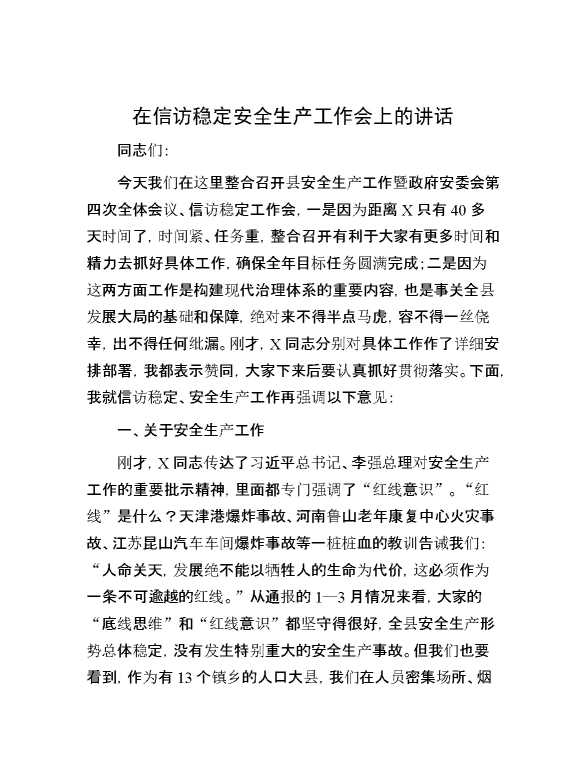 在信访稳定安全生产工作会上的讲话

同志们:

今天我们在这里整合召开县安全生产工作暨政府安委会第四次全体会议、信访稳定工作会，一是因为距离X只有40多天时间了，时间紧、任务重，整合召开有利于大家有更多时间和精力去抓好具体工作，确保全年目标任务圆满完成；二是因为这两方面工作是构建现代治理体系的重要内容，也是事关全县发展大局的基础和保障，绝对来不得半点马虎，容不得一丝侥幸，出不得任何纰漏。刚才，X同志分别对具体工作作了详细安排部署，我都表示赞同，大家下来后要认真抓好贯彻落实。下面，我就信访稳定、安全生产工作再强调以下意见：

一、关于安全生产工作

刚才，X同志传达了习近平总书记、李强总理对安全生产工作的重要批示精神，里面都专门强调了“红线意识”。“红线”是什么？天津港爆炸事故、河南鲁山老年康复中心火灾事故、江苏昆山汽车车间爆炸事故等一桩桩血的教训告诫我们：“人命关天，发展绝不能以牺牲人的生命为代价，这必须作为一条不可逾越的红线。”从通报的1—3月情况来看，大家的“底线思维”和“红线意识”都坚守得很好，全县安全生产形势总体稳定，没有发生特别重大的安全生产事故。但我们也要看到，作为有13个镇乡的人口大县，我们在人员密集场所、烟